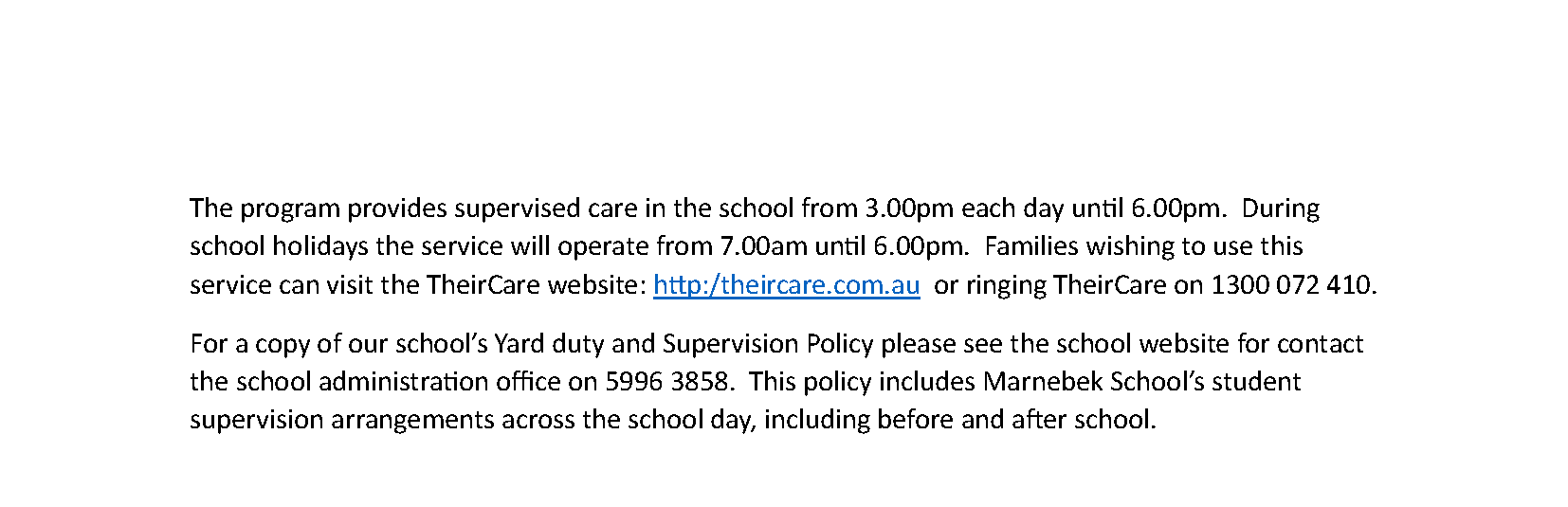 The program provides supervised care in the school from 3.00pm each day until 6.00pm. During school holidays the service will operate from 7.00am until 6.00pm. Families wishing to use this service can visit the TheirCare website: http:/theircare.com.au or ringing TheirCare on 1300 072 410.

For a copy of our school's Yard duty and Supervision Policy please see the school website for contact the school administration office on 5996 3858. This policy includes Marnebek School's student supervision arrangements across the school day, including before and after school.